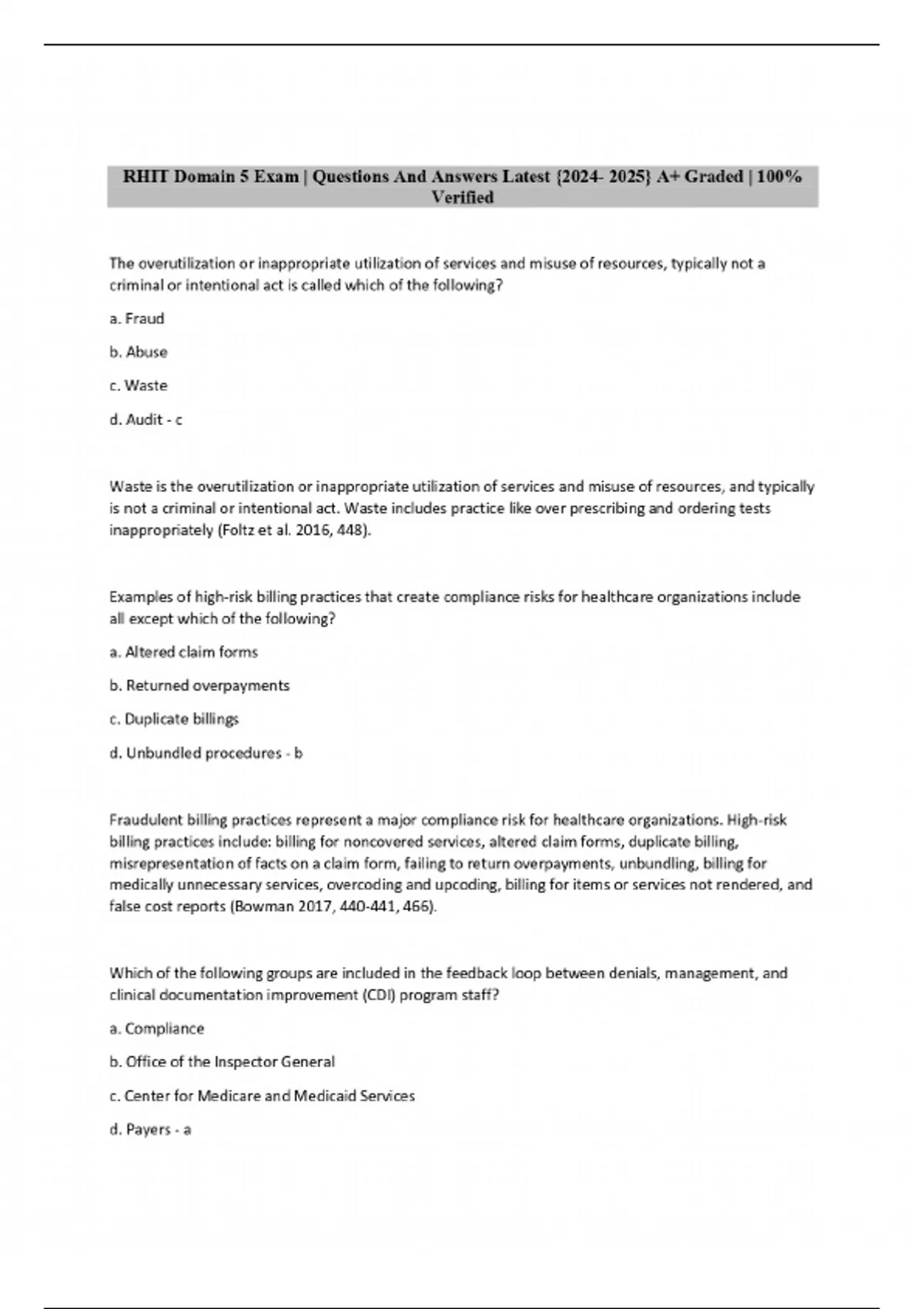 RHIT Domain 5 Exam | Questions And Answers Latest {2024- 2025} A+ Graded | 100% Verified

The overutilization or inappropriate utilization of services and misuse of resources, typically not a criminal or intentional act is called which of the following?

a. Fraud

b. Abuse

c. Waste

d. Audit - c

Waste is the overutilization or inappropriate utilization of services and misuse of resources, and typically is not a criminal or intentional act. Waste includes practice like over prescribing and ordering tests inappropriately (Foltz et al. 2016, 448).

Examples of high-risk billing practices that create compliance risks for healthcare organizations include all except which of the following?

a. Altered claim forms

b. Returned overpayments

c. Duplicate billings

d. Unbundled procedures - b

Fraudulent billing practices represent a major compliance risk for healthcare organizations. High-risk billing practices include: billing for noncovered services, altered claim forms, duplicate billing, misrepresentation of facts on a claim form, failing to return overpayments, unbundling, billing for medically unnecessary services, overcoding and upcoding, billing for items or services not rendered, and false cost reports (Bowman 2017, 440-441, 466).

Which of the following groups are included in the feedback loop between denials, management, and clinical documentation improvement (CDI) program staff?

a. Compliance

b. Office of the Inspector General

c. Center for Medicare and Medicaid Services

d. Payers - a